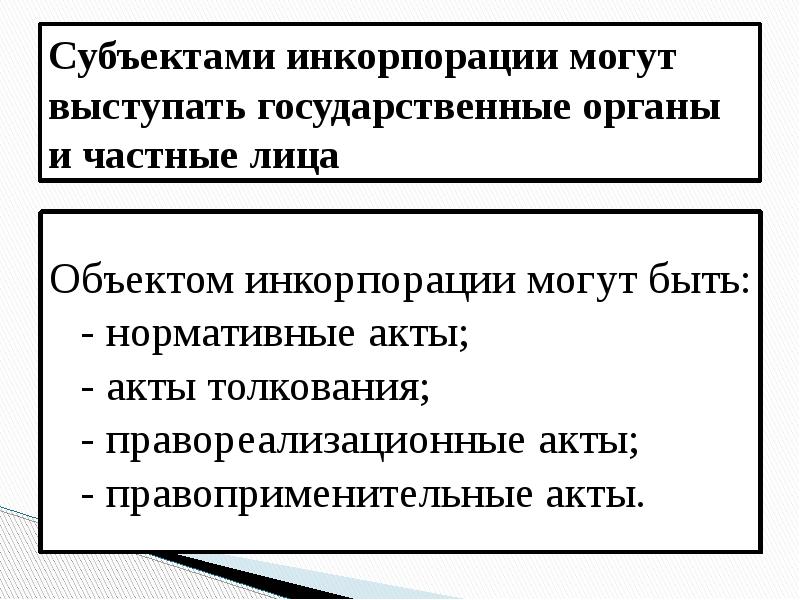 Субъектами инкорпорации могут выступать государственные органы и частные лица

Объектом инкорпорации могут быть:
- нормативные акты;
- акты толкования;
- правореализационные акты;
- правоприменительные акты.